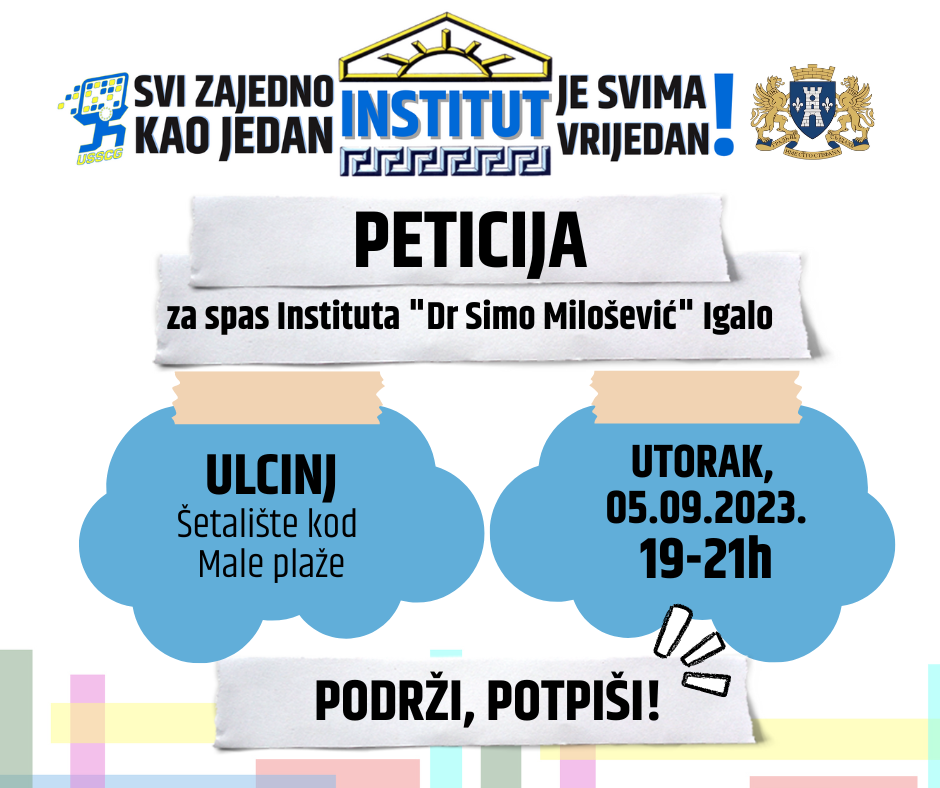 USSCG

SVI ZAJEDNO KAO JEDAN INSTITUT JE SVIMA VRIJEDAN!

PETICIJA

za spas Instituta "Dr Simo Milošević" Igalo

ULCINJ
Šetalište kod
Male plaže

UTORAK,
05.09.2023.
19-21h

PODRŽI, POTPIŠI!